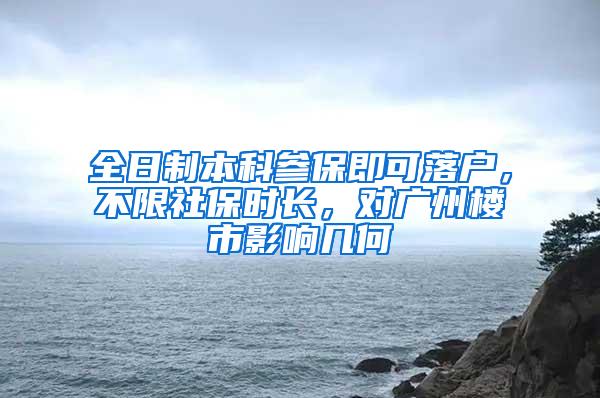 全日制本科参保即可落户，不限社保时长，对广州楼市影响几何